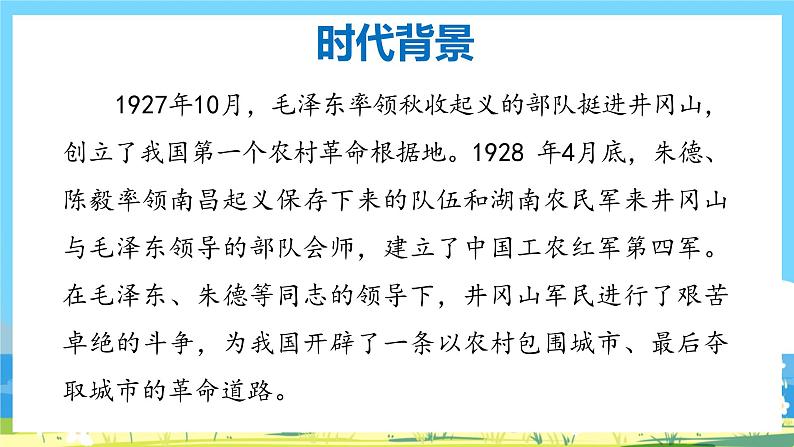 时代背景

1927年10月，毛泽东率领秋收起义的部队挺进井冈山，创立了我国第一个农村革命根据地。1928 年4月底，朱德、陈毅率领南昌起义保存下来的队伍和湖南农民军来井冈山与毛泽东领导的部队会师，建立了中国工农红军第四军。在毛泽东、朱德等同志的领导下，井冈山军民进行了艰苦卓绝的斗争，为我国开辟了一条以农村包围城市、最后夺取城市的革命道路。